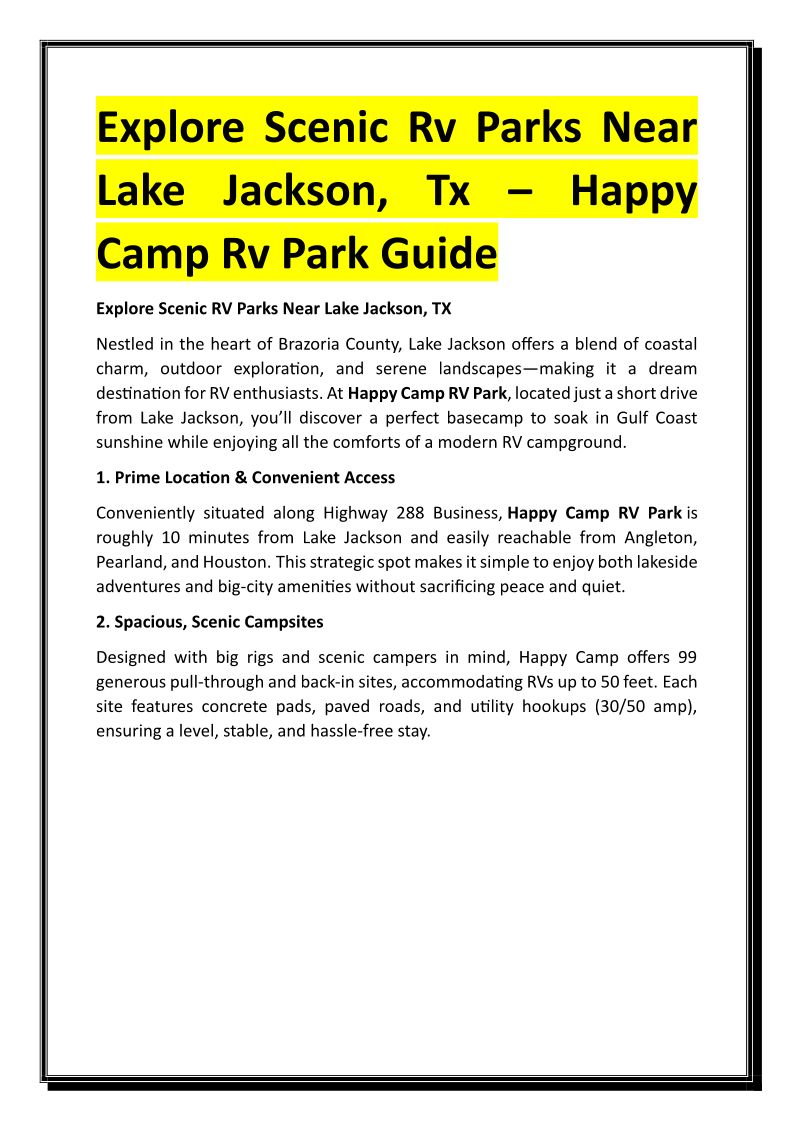 Explore Scenic Rv Parks Near Lake Jackson, Tx – Happy Camp Rv Park Guide

Explore Scenic RV Parks Near Lake Jackson, TX

Nestled in the heart of Brazoria County, Lake Jackson offers a blend of coastal charm, outdoor exploration, and serene landscapes—making it a dream destination for RV enthusiasts. At Happy Camp RV Park, located just a short drive from Lake Jackson, you'll discover a perfect basecamp to soak in Gulf Coast sunshine while enjoying all the comforts of a modern RV campground.

1. Prime Location & Convenient Access

Conveniently situated along Highway 288 Business, Happy Camp RV Park is roughly 10 minutes from Lake Jackson and easily reachable from Angleton, Pearland, and Houston. This strategic spot makes it simple to enjoy both lakeside adventures and big-city amenities without sacrificing peace and quiet.

2. Spacious, Scenic Campsites

Designed with big rigs and scenic campers in mind, Happy Camp offers 99 generous pull-through and back-in sites, accommodating RVs up to 50 feet. Each site features concrete pads, paved roads, and utility hookups (30/50 amp), ensuring a level, stable, and hassle-free stay.